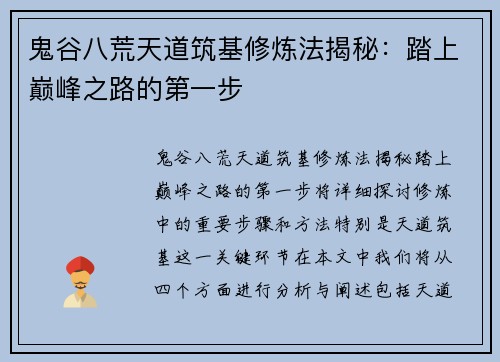 鬼谷八荒天道筑基修炼法揭秘：踏上巅峰之路的第一步

鬼谷八荒天道筑基修炼法揭秘踏上巅峰之路的第一步将详细探讨修炼中的重要步骤和方法特别是天道筑基这一关键环节在本文中我们将从四个方面进行分析与阐述包括天道